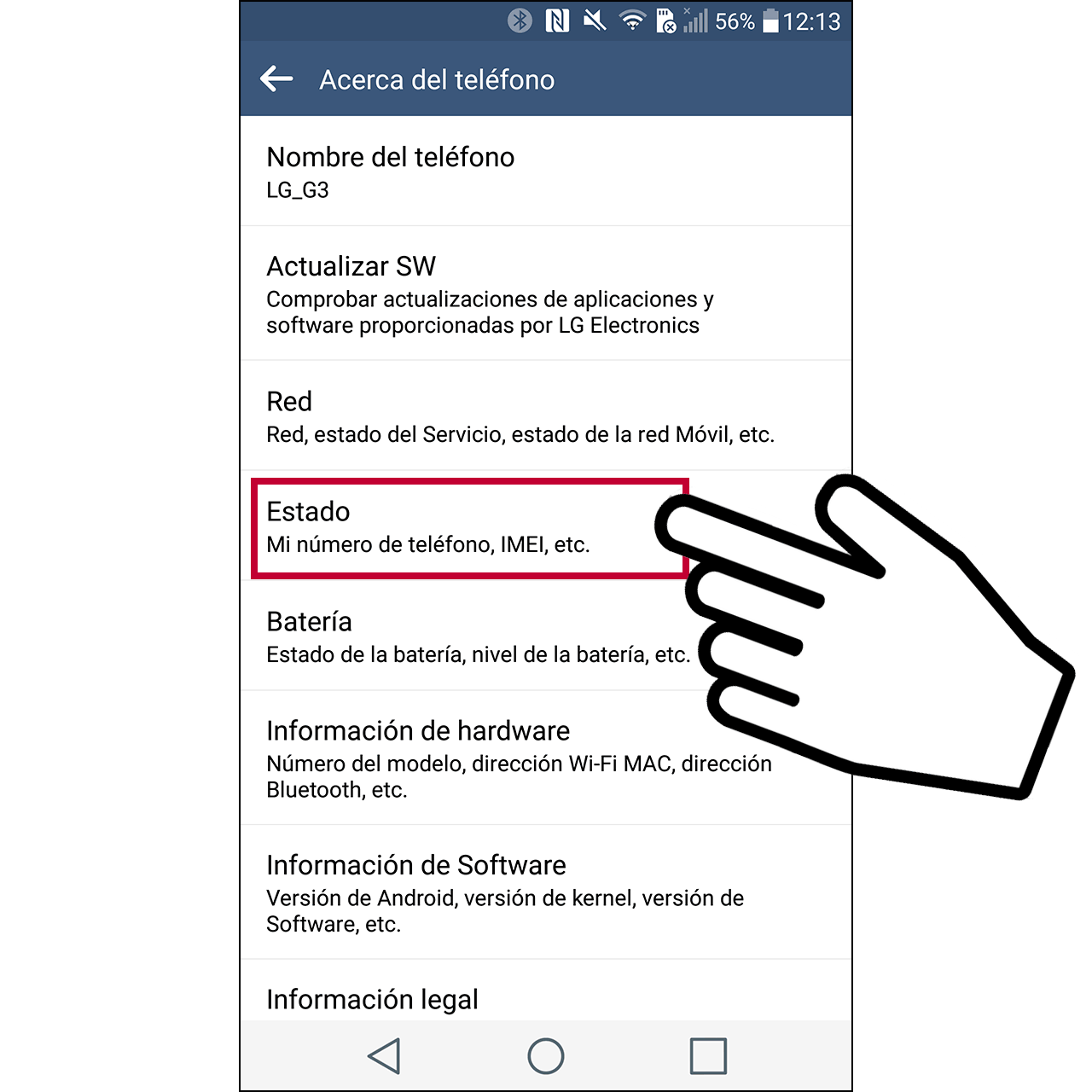 56% 12:13

Acerca del teléfono

Nombre del teléfono
LG_G3

Actualizar SW
Comprobar actualizaciones de aplicaciones y software proporcionadas por LG Electronics

Red
Red, estado del Servicio, estado de la red Móvil, etc.

Estado
Mi número de teléfono, IMEI, etc.

Batería
Estado de la batería, nivel de la batería, etc.

Información de hardware
Número del modelo, dirección Wi-Fi MAC, dirección Bluetooth, etc.

Información de Software
Versión de Android, versión de kernel, versión de Software, etc.

Información legal